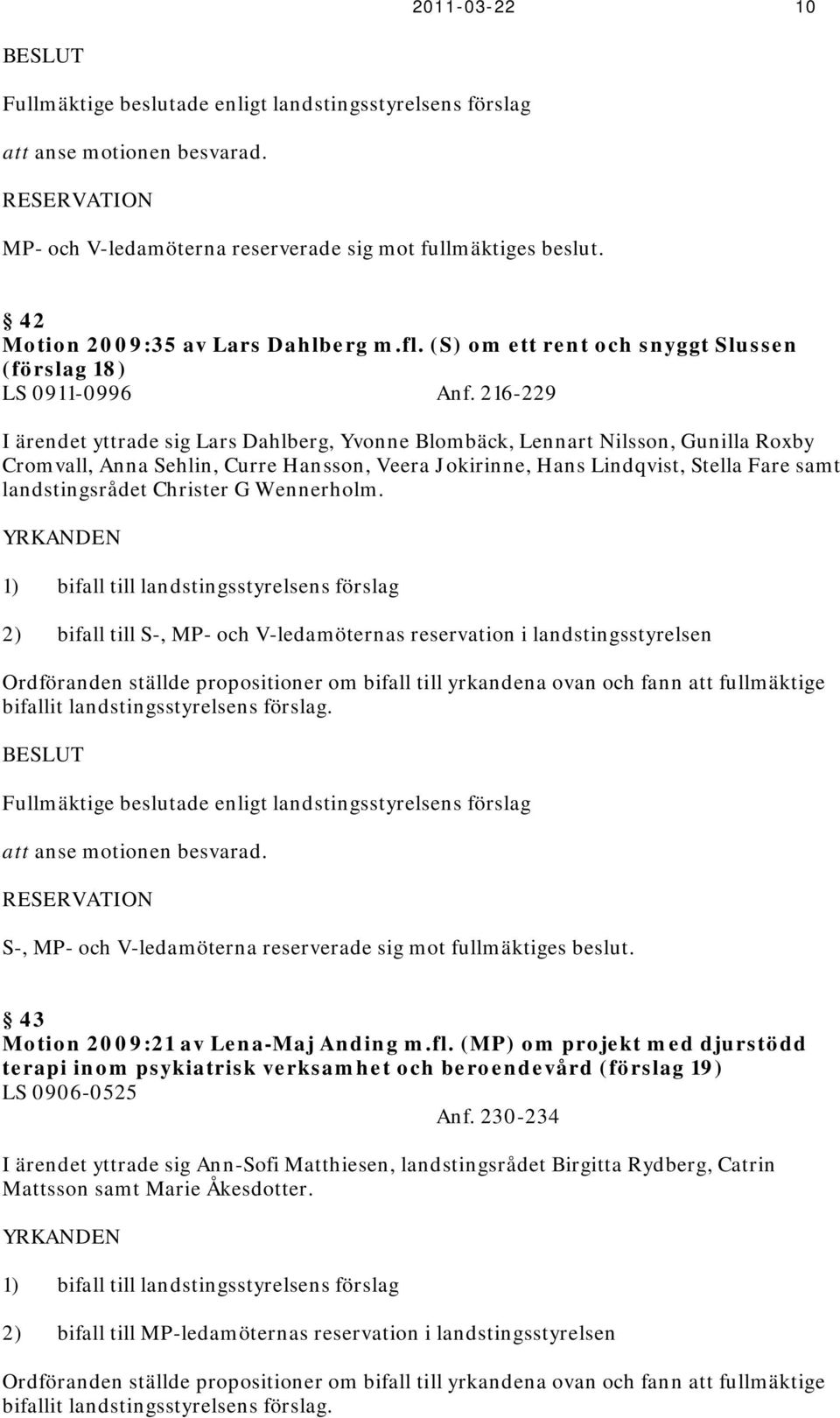 2011-03-22 10

BESLUT

Fullmäktige beslutade enligt landstingsstyrelsens förslag

att anse motionen besvarad.

RESERVATION

MP- och V-ledamöterna reserverade sig mot fullmäktiges beslut.

§ 42
Motion 2009:35 av Lars Dahlberg m.fl. (S) om ett rent och snyggt Slussen (förslag 18)
LS 0911-0996 Anf. 216-229

I ärendet yttrade sig Lars Dahlberg, Yvonne Blombäck, Lennart Nilsson, Gunilla Roxby Cromvall, Anna Sehlin, Curre Hansson, Veera Jokirinne, Hans Lindqvist, Stella Fare samt landstingsrådet Christer G Wennerholm.

YRKANDEN

1) bifall till landstingsstyrelsens förslag

2) bifall till S-, MP- och V-ledamöternas reservation i landstingsstyrelsen

Ordföranden ställde propositioner om bifall till yrkandena ovan och fann att fullmäktige bifallit landstingsstyrelsens förslag.

BESLUT

Fullmäktige beslutade enligt landstingsstyrelsens förslag

att anse motionen besvarad.

RESERVATION

S-, MP- och V-ledamöterna reserverade sig mot fullmäktiges beslut.

§ 43
Motion 2009:21 av Lena-Maj Anding m.fl. (MP) om projekt med djurstödd terapi inom psykiatrisk verksamhet och beroendevård (förslag 19)
LS 0906-0525
Anf. 230-234

I ärendet yttrade sig Ann-Sofi Matthiesen, landstingsrådet Birgitta Rydberg, Catrin Mattsson samt Marie Åkesdotter.

YRKANDEN

1) bifall till landstingsstyrelsens förslag

2) bifall till MP-ledamöternas reservation i landstingsstyrelsen

Ordföranden ställde propositioner om bifall till yrkandena ovan och fann att fullmäktige bifallit landstingsstyrelsens förslag.